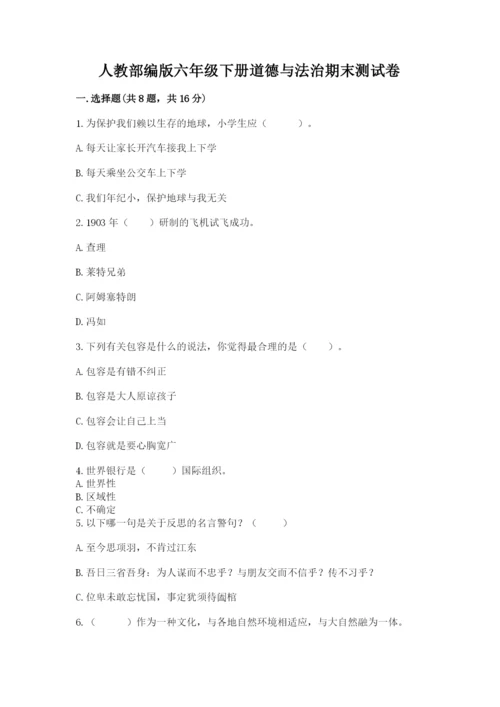 人教部编版六年级下册道德与法治期末测试卷

一. 选择题(共 8 题，共 16 分)

1. 为保护我们赖以生存的地球，小学生应（　　）。

A. 每天让家长开汽车接我上下学

B. 每天乘坐公交车上下学

C. 我们年纪小，保护地球与我无关

2. 1903 年（　）研制的飞机试飞成功。

A. 查理

B. 莱特兄弟

C. 阿姆塞特朗

D. 冯如

3. 下列有关包容是什么的说法，你觉得最合理的是（　）。

A. 包容是有错不纠正

B. 包容是大人原谅孩子

C. 包容会让自己上当

D. 包容就是要心胸宽广

4. 世界银行是（　）国际组织。
A. 世界性
B. 区域性
C. 不确定
5. 以下哪一句是关于反思的名言警句？（　）

A. 至今思项羽，不肯过江东

B. 吾日三省吾身：为人谋而不忠乎？与朋友交而不信乎？传不习乎？

C. 位卑未敢忘忧国，事定犹须待阖棺

6. （　）作为一种文化，与各地自然环境相适应，与大自然融为一体。